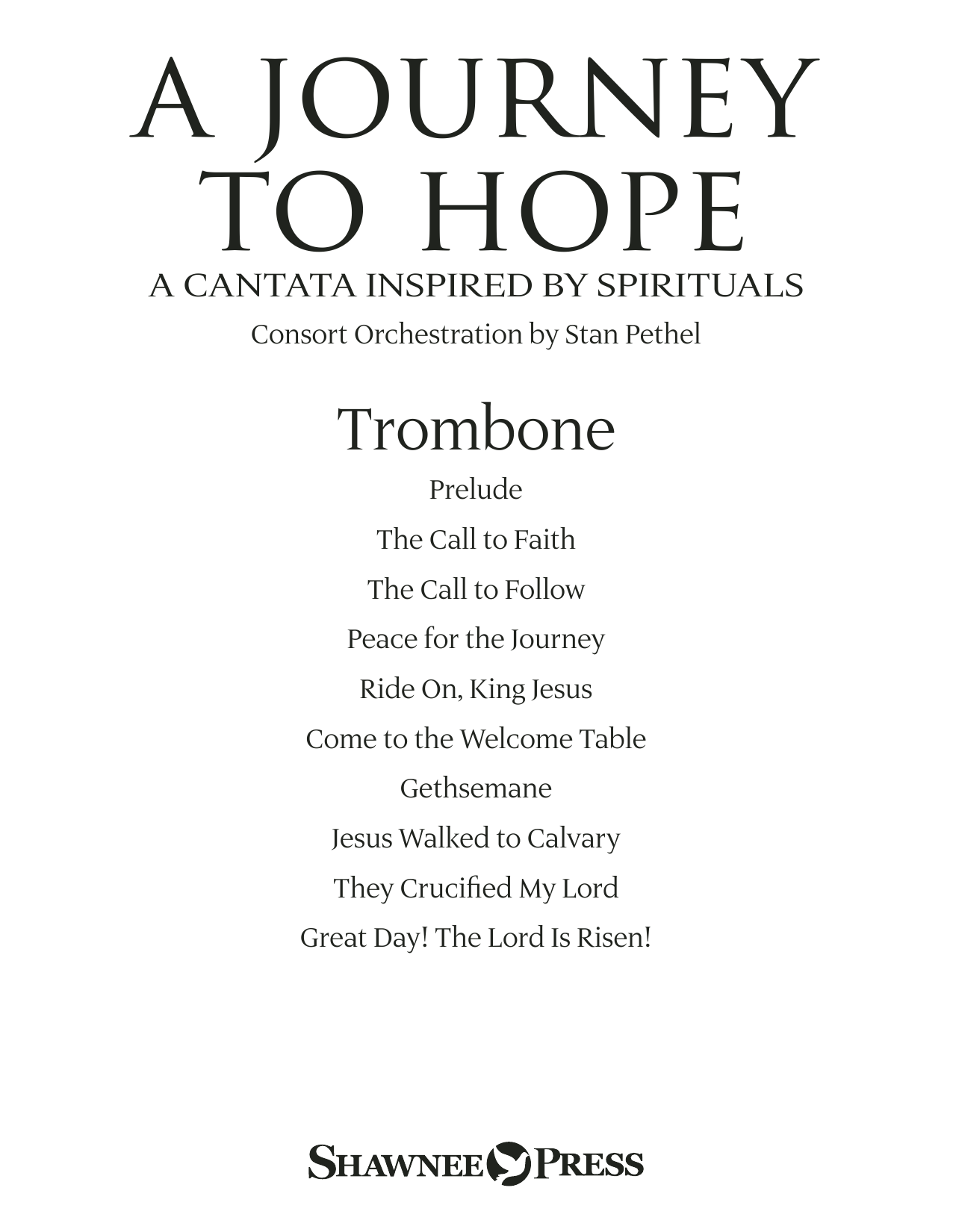 A JOURNEY TO HOPE
A CANTATA INSPIRED BY SPIRITUALS
Consort Orchestration by Stan Pethel

Trombone

Prelude

The Call to Faith

The Call to Follow

Peace for the Journey

Ride On, King Jesus

Come to the Welcome Table

Gethsemane

Jesus Walked to Calvary

They Crucified My Lord

Great Day! The Lord Is Risen!

SHAWNEE PRESS